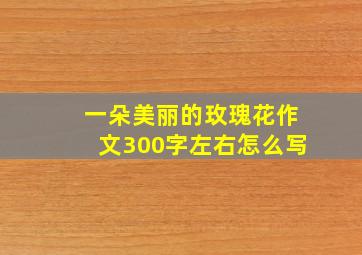 一朵美丽的玫瑰花作文300字左右怎么写